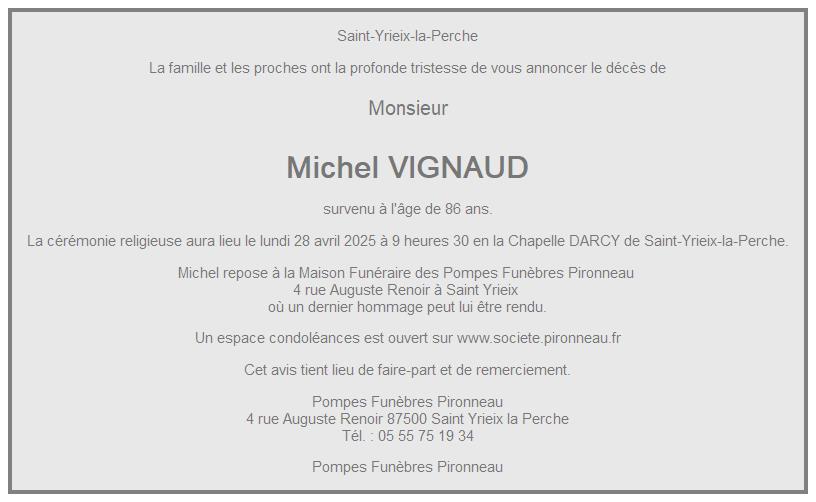 Saint-Yrieix-la-Perche

La famille et les proches ont la profonde tristesse de vous annoncer le décès de

Monsieur

Michel VIGNAUD

survenu à l'âge de 86 ans.

La cérémonie religieuse aura lieu le lundi 28 avril 2025 à 9 heures 30 en la Chapelle DARCY de Saint-Yrieix-la-Perche.

Michel repose à la Maison Funéraire des Pompes Funèbres Pironneau
4 rue Auguste Renoir à Saint Yrieix
où un dernier hommage peut lui être rendu.

Un espace condoléances est ouvert sur www.societe.pironneau.fr

Cet avis tient lieu de faire-part et de remerciement.

Pompes Funèbres Pironneau
4 rue Auguste Renoir 87500 Saint Yrieix la Perche
Tél. : 05 55 75 19 34

Pompes Funèbres Pironneau